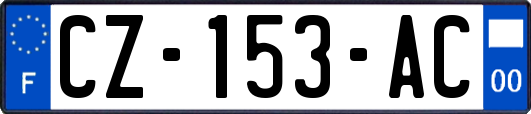 F

CZ-153-AC

00